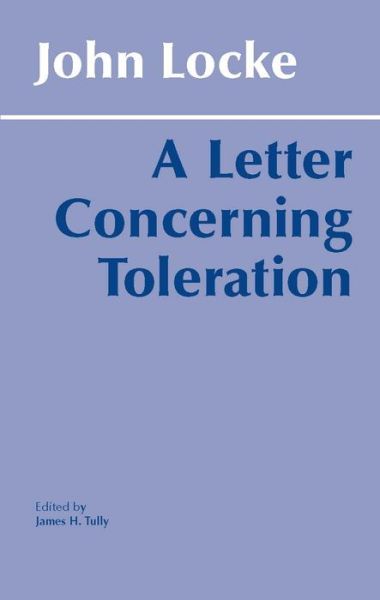 John Locke

A Letter Concerning Toleration

Edited by
James H. Tully